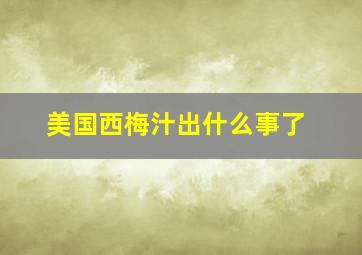 美国西梅汁出什么事了